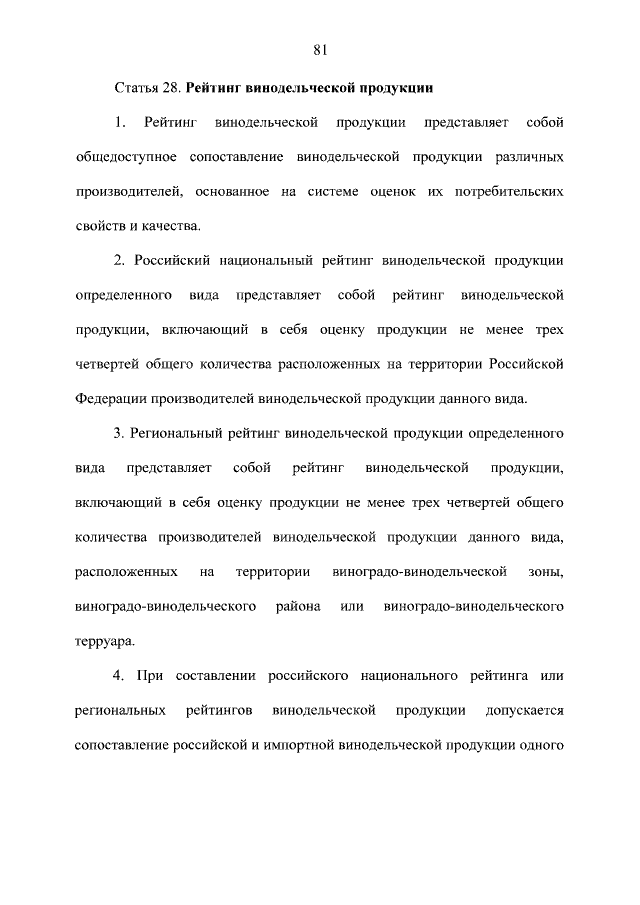 81

Статья 28. Рейтинг винодельческой продукции

1. Рейтинг винодельческой продукции представляет собой общедоступное сопоставление винодельческой продукции различных производителей, основанное на системе оценок их потребительских свойств и качества.

2. Российский национальный рейтинг винодельческой продукции определенного вида представляет собой рейтинг винодельческой продукции, включающий в себя оценку продукции не менее трех четвертей общего количества расположенных на территории Российской Федерации производителей винодельческой продукции данного вида.

3. Региональный рейтинг винодельческой продукции определенного вида представляет собой рейтинг винодельческой продукции, включающий в себя оценку продукции не менее трех четвертей общего количества производителей винодельческой продукции данного вида, расположенных на территории виноградо-винодельческой зоны, виноградо-винодельческого района или виноградо-винодельческого терруара.

4. При составлении российского национального рейтинга или региональных рейтингов винодельческой продукции допускается сопоставление российской и импортной винодельческой продукции одного